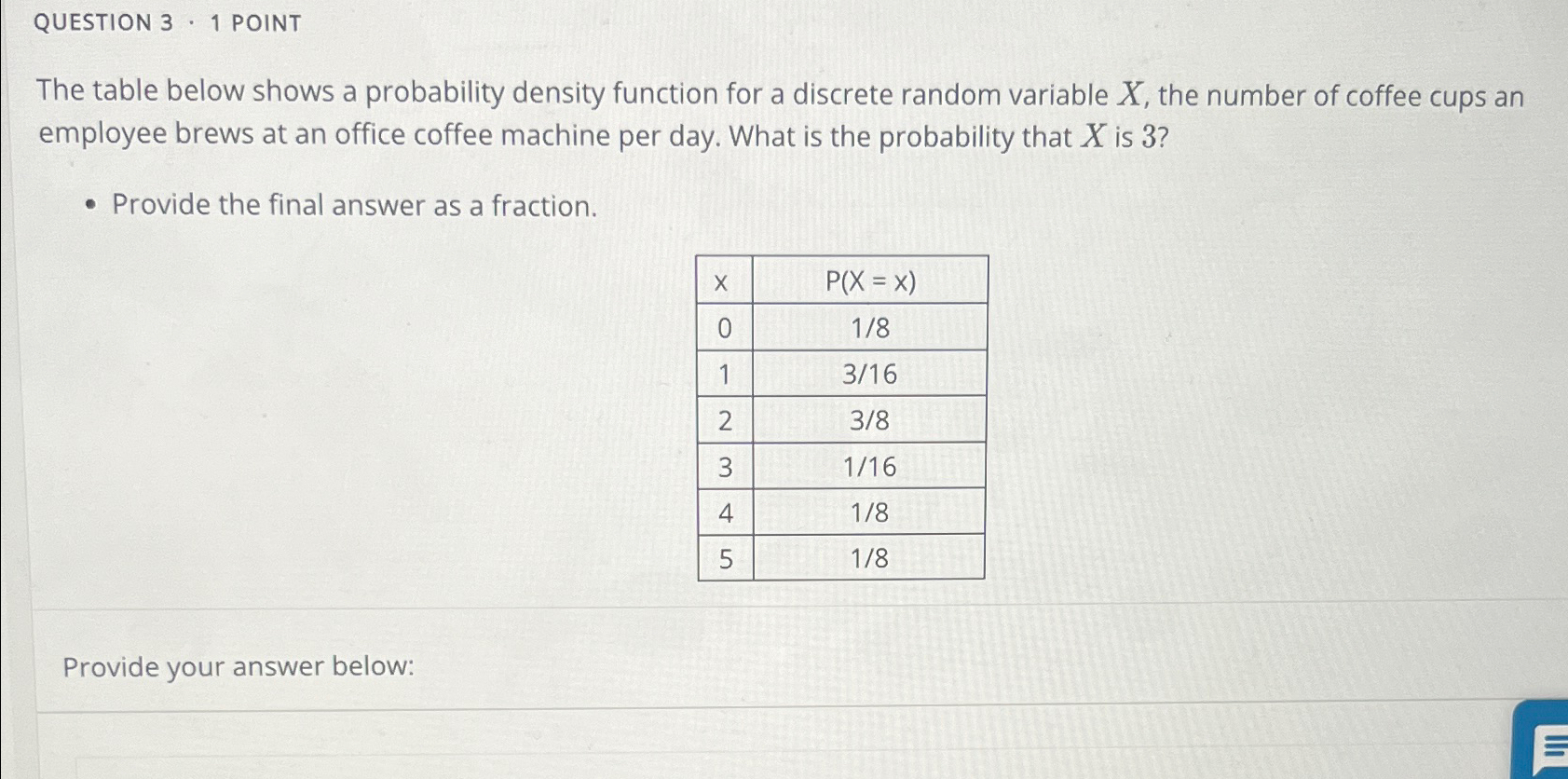 QUESTION 3 · 1 POINT

The table below shows a probability density function for a discrete random variable $X$, the number of coffee cups an employee brews at an office coffee machine per day. What is the probability that $X$ is $3$?

• Provide the final answer as a fraction.

| x | P(X = x) |
|---|---|
| 0 | 1/8 |
| 1 | 3/16 |
| 2 | 3/8 |
| 3 | 1/16 |
| 4 | 1/8 |
| 5 | 1/8 |

Provide your answer below: